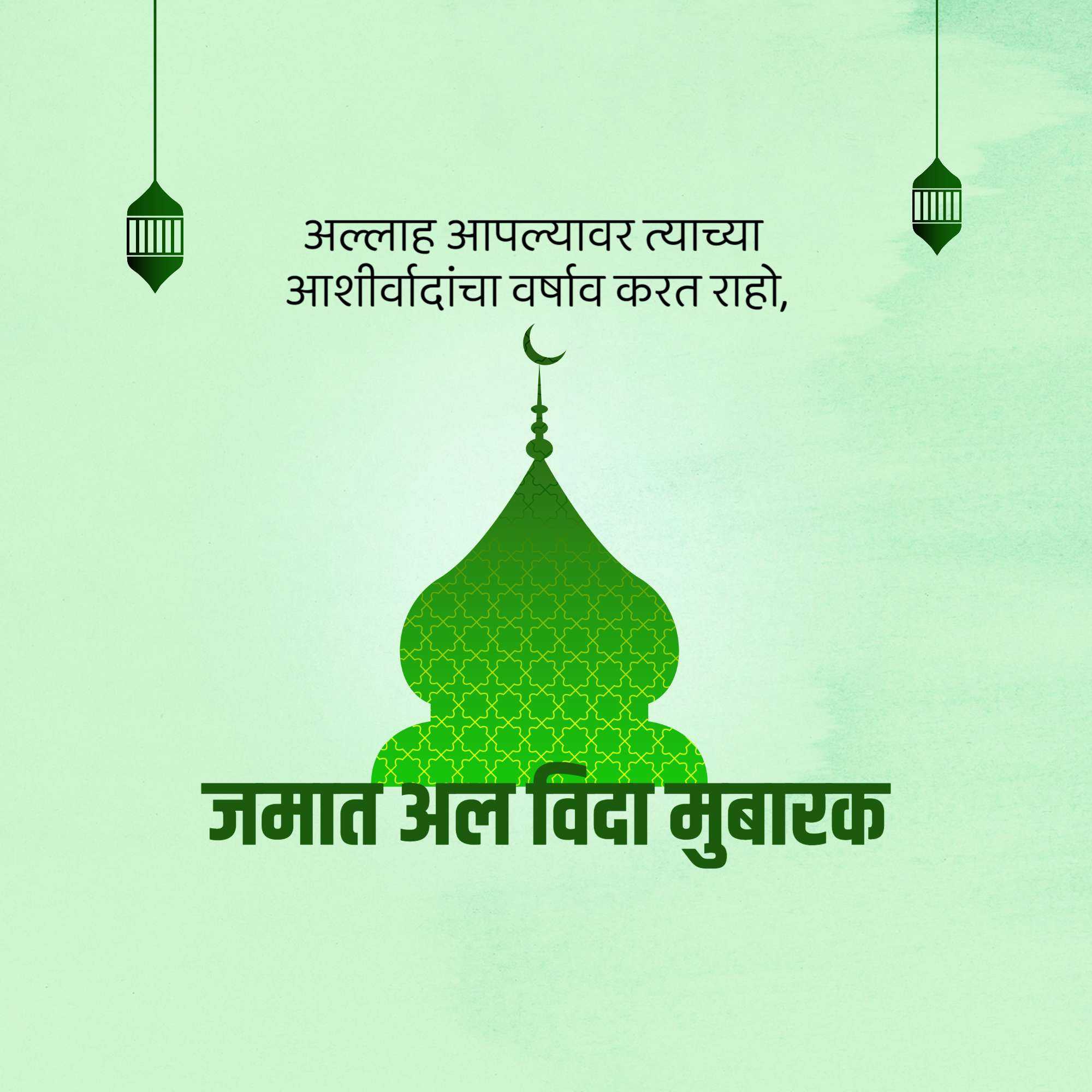 अल्लाह आपल्यावर त्याच्या आशीर्वादांचा वर्षाव करत राहो,

जमात अल विदा मुबारक